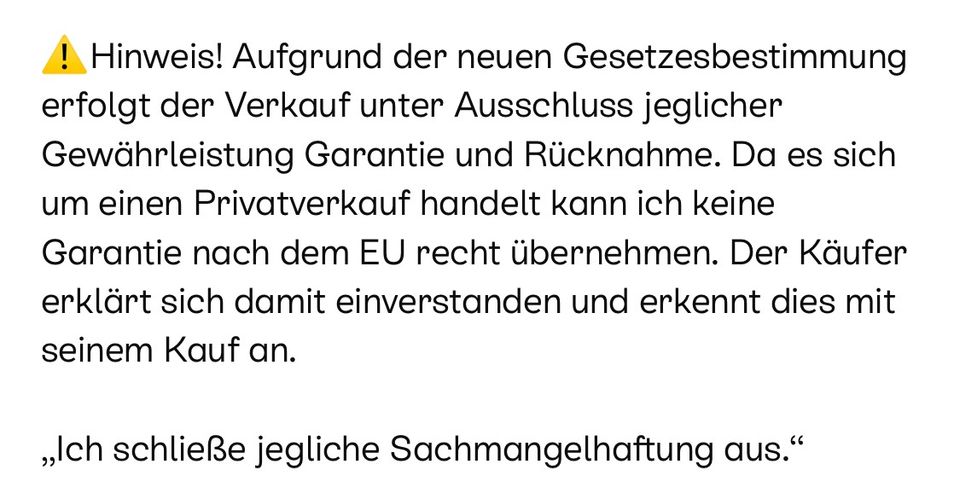 ⚠️Hinweis! Aufgrund der neuen Gesetzesbestimmung erfolgt der Verkauf unter Ausschluss jeglicher Gewährleistung Garantie und Rücknahme. Da es sich um einen Privatverkauf handelt kann ich keine Garantie nach dem EU recht übernehmen. Der Käufer erklärt sich damit einverstanden und erkennt dies mit seinem Kauf an.

„Ich schließe jegliche Sachmangelhaftung aus.“